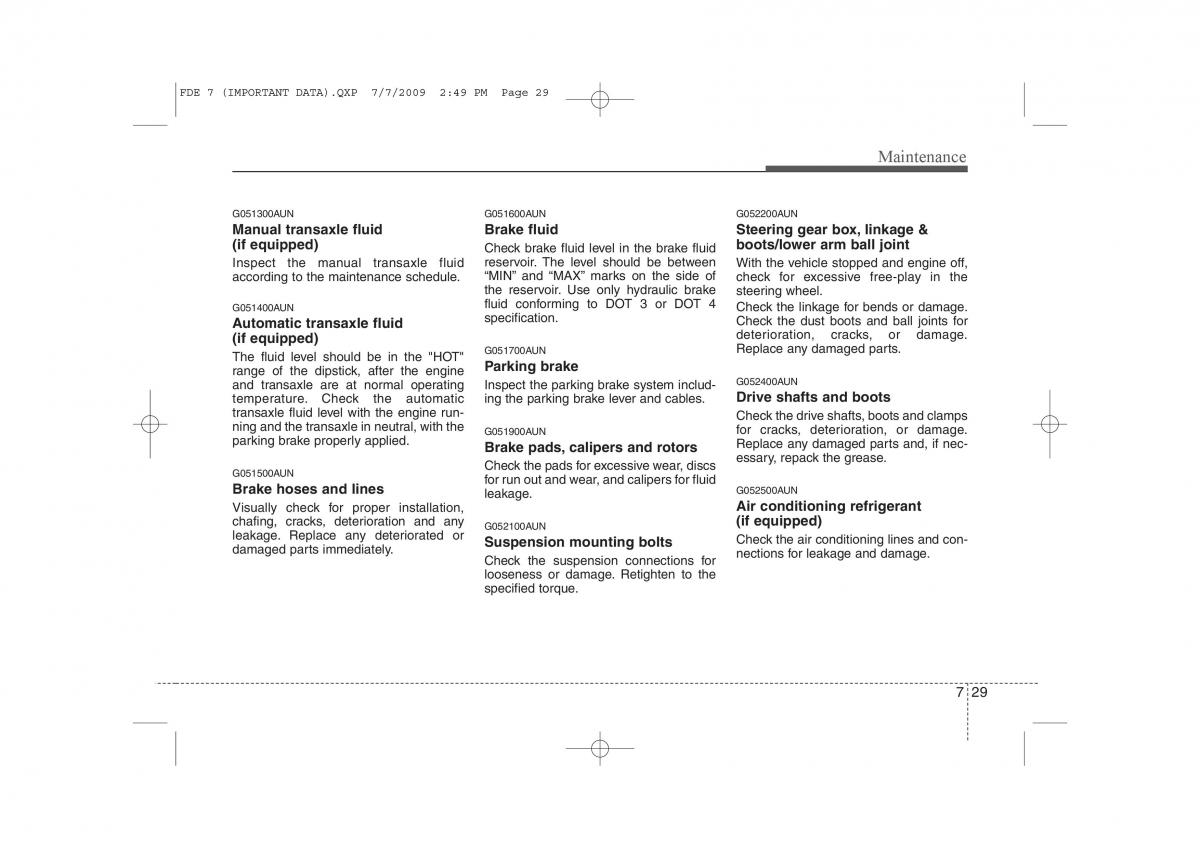 FDE 7 (IMPORTANT DATA).QXP 7/7/2009 2:49 PM Page 29

Maintenance

G051300AUN
Manual transaxle fluid (if equipped)
Inspect the manual transaxle fluid according to the maintenance schedule.

G051400AUN
Automatic transaxle fluid (if equipped)
The fluid level should be in the "HOT" range of the dipstick, after the engine and transaxle are at normal operating temperature. Check the automatic transaxle fluid level with the engine running and the transaxle in neutral, with the parking brake properly applied.

G051500AUN
Brake hoses and lines
Visually check for proper installation, chafing, cracks, deterioration and any leakage. Replace any deteriorated or damaged parts immediately.

G051600AUN
Brake fluid
Check brake fluid level in the brake fluid reservoir. The level should be between “MIN” and “MAX” marks on the side of the reservoir. Use only hydraulic brake fluid conforming to DOT 3 or DOT 4 specification.

G051700AUN
Parking brake
Inspect the parking brake system including the parking brake lever and cables.

G051900AUN
Brake pads, calipers and rotors
Check the pads for excessive wear, discs for run out and wear, and calipers for fluid leakage.

G052100AUN
Suspension mounting bolts
Check the suspension connections for looseness or damage. Retighten to the specified torque.

G052200AUN
Steering gear box, linkage & boots/lower arm ball joint
With the vehicle stopped and engine off, check for excessive free-play in the steering wheel.
Check the linkage for bends or damage. Check the dust boots and ball joints for deterioration, cracks, or damage. Replace any damaged parts.

G052400AUN
Drive shafts and boots
Check the drive shafts, boots and clamps for cracks, deterioration, or damage. Replace any damaged parts and, if necessary, repack the grease.

G052500AUN
Air conditioning refrigerant (if equipped)
Check the air conditioning lines and connections for leakage and damage.

7 29